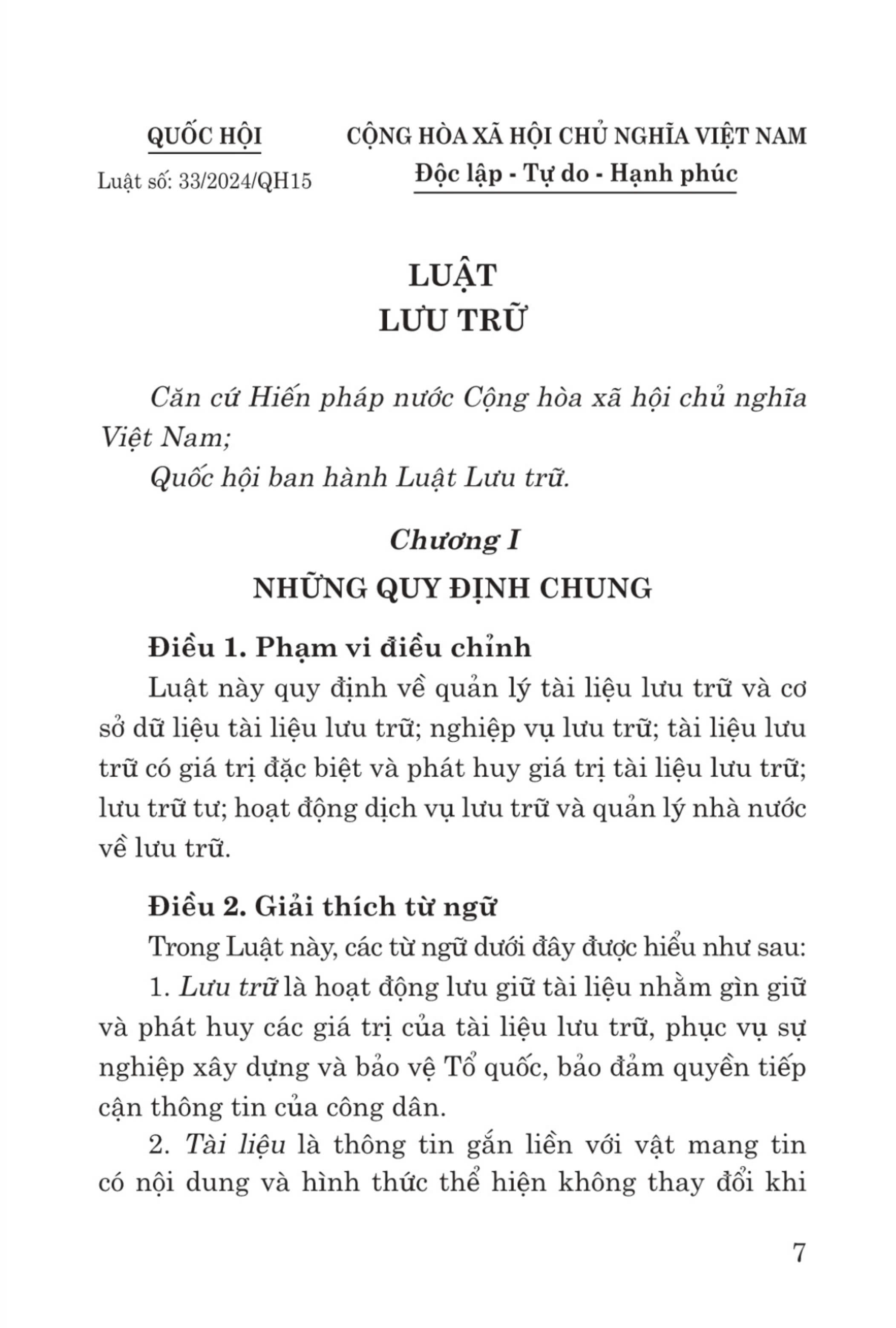 QUỐC HỘI

Luật số: 33/2024/QH15

CỘNG HÒA XÃ HỘI CHỦ NGHĨA VIỆT NAM

Độc lập - Tự do - Hạnh phúc

LUẬT
LƯU TRỮ

Căn cứ Hiến pháp nước Cộng hòa xã hội chủ nghĩa Việt Nam;

Quốc hội ban hành Luật Lưu trữ.

Chương I
NHỮNG QUY ĐỊNH CHUNG

Điều 1. Phạm vi điều chỉnh

Luật này quy định về quản lý tài liệu lưu trữ và cơ sở dữ liệu tài liệu lưu trữ; nghiệp vụ lưu trữ; tài liệu lưu trữ có giá trị đặc biệt và phát huy giá trị tài liệu lưu trữ; lưu trữ tư; hoạt động dịch vụ lưu trữ và quản lý nhà nước về lưu trữ.

Điều 2. Giải thích từ ngữ

Trong Luật này, các từ ngữ dưới đây được hiểu như sau:

1. Lưu trữ là hoạt động lưu giữ tài liệu nhằm gìn giữ và phát huy các giá trị của tài liệu lưu trữ, phục vụ sự nghiệp xây dựng và bảo vệ Tổ quốc, bảo đảm quyền tiếp cận thông tin của công dân.

2. Tài liệu là thông tin gắn liền với vật mang tin có nội dung và hình thức thể hiện không thay đổi khi

7